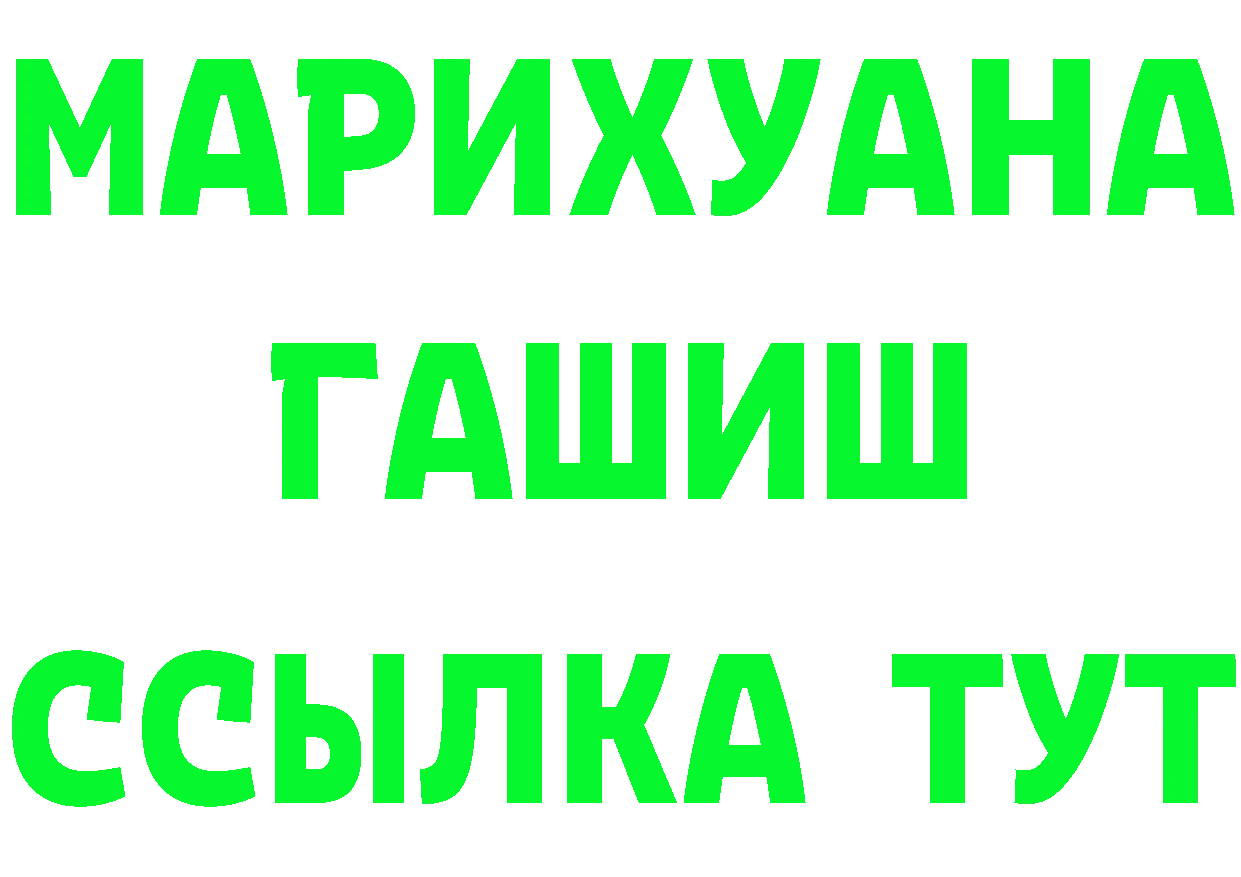 МАРИХУАНА
ГАШИШ
ССЫЛКА ТУТ